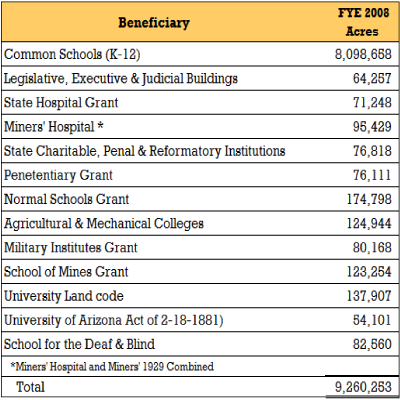 | Beneficiary | FYE 2008 Acres |
|---|---|
| Common Schools (K-12) | 8,098,658 |
| Legislative, Executive & Judicial Buildings | 64,257 |
| State Hospital Grant | 71,248 |
| Miners' Hospital * | 95,429 |
| State Charitable, Penal & Reformatory Institutions | 76,818 |
| Penetentiary Grant | 76,111 |
| Normal Schools Grant | 174,798 |
| Agricultural & Mechanical Colleges | 124,944 |
| Military Institutes Grant | 80,168 |
| School of Mines Grant | 123,254 |
| University Land code | 137,907 |
| University of Arizona Act of 2-18-1881) | 54,101 |
| School for the Deaf & Blind | 82,560 |
| *Miners' Hospital and Miners' 1929 Combined | |
| Total | 9,260,253 |